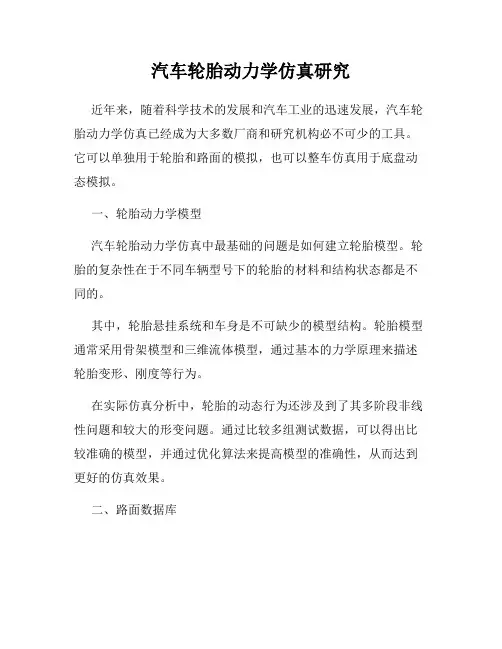 汽车轮胎动力学仿真研究

近年来，随着科学技术的发展和汽车工业的迅速发展，汽车轮胎动力学仿真已经成为大多数厂商和研究机构必不可少的工具。它可以单独用于轮胎和路面的模拟，也可以整车仿真用于底盘动态模拟。

一、轮胎动力学模型

汽车轮胎动力学仿真中最基础的问题是如何建立轮胎模型。轮胎的复杂性在于不同车辆型号下的轮胎的材料和结构状态都是不同的。

其中，轮胎悬挂系统和车身是不可缺少的模型结构。轮胎模型通常采用骨架模型和三维流体模型，通过基本的力学原理来描述轮胎变形、刚度等行为。

在实际仿真分析中，轮胎的动态行为还涉及到了其多阶段非线性问题和较大的形变问题。通过比较多组测试数据，可以得出比较准确的模型，并通过优化算法来提高模型的准确性，从而达到更好的仿真效果。

二、路面数据库